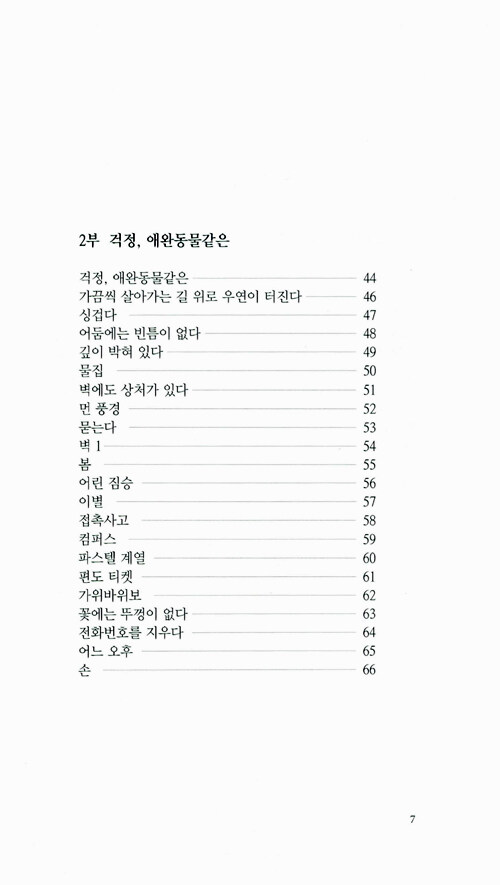 2부 걱정, 애완동물같은

걱정, 애완동물같은 44
가끔씩 살아가는 길 위로 우연이 터진다 46
싱겁다 47
어둠에는 빈틈이 없다 48
깊이 박혀 있다 49
물집 50
벽에도 상처가 있다 51
먼 풍경 52
묻는다 53
벽 1 54
봄 55
어린 짐승 56
이별 57
접촉사고 58
컴퍼스 59
파스텔 계열 60
편도 티켓 61
가위바위보 62
꽃에는 뚜껑이 없다 63
전화번호를 지우다 64
어느 오후 65
손 66

7